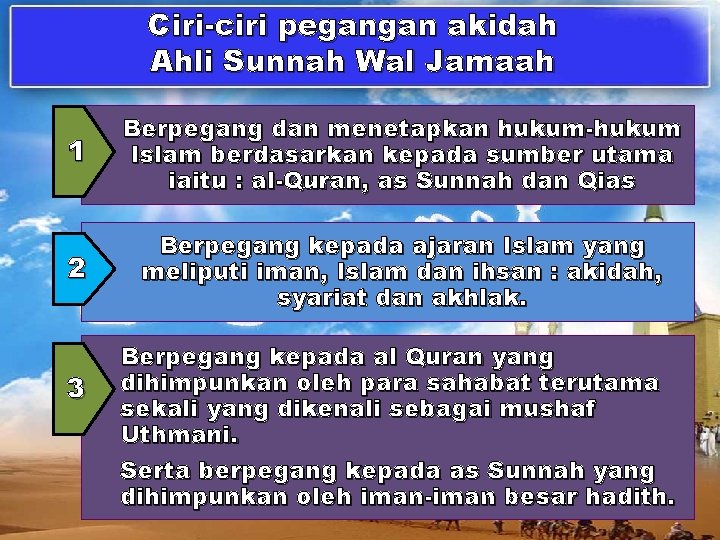 Ciri-ciri pegangan akidah
Ahli Sunnah Wal Jamaah

1

Berpegang dan menetapkan hukum-hukum Islam berdasarkan kepada sumber utama iaitu : al-Quran, as Sunnah dan Qias

2

Berpegang kepada ajaran Islam yang meliputi iman, Islam dan ihsan : akidah, syariat dan akhlak.

3

Berpegang kepada al Quran yang dihimpunkan oleh para sahabat terutama sekali yang dikenali sebagai mushaf Uthmani.

Serta berpegang kepada as Sunnah yang dihimpunkan oleh iman-iman besar hadith.